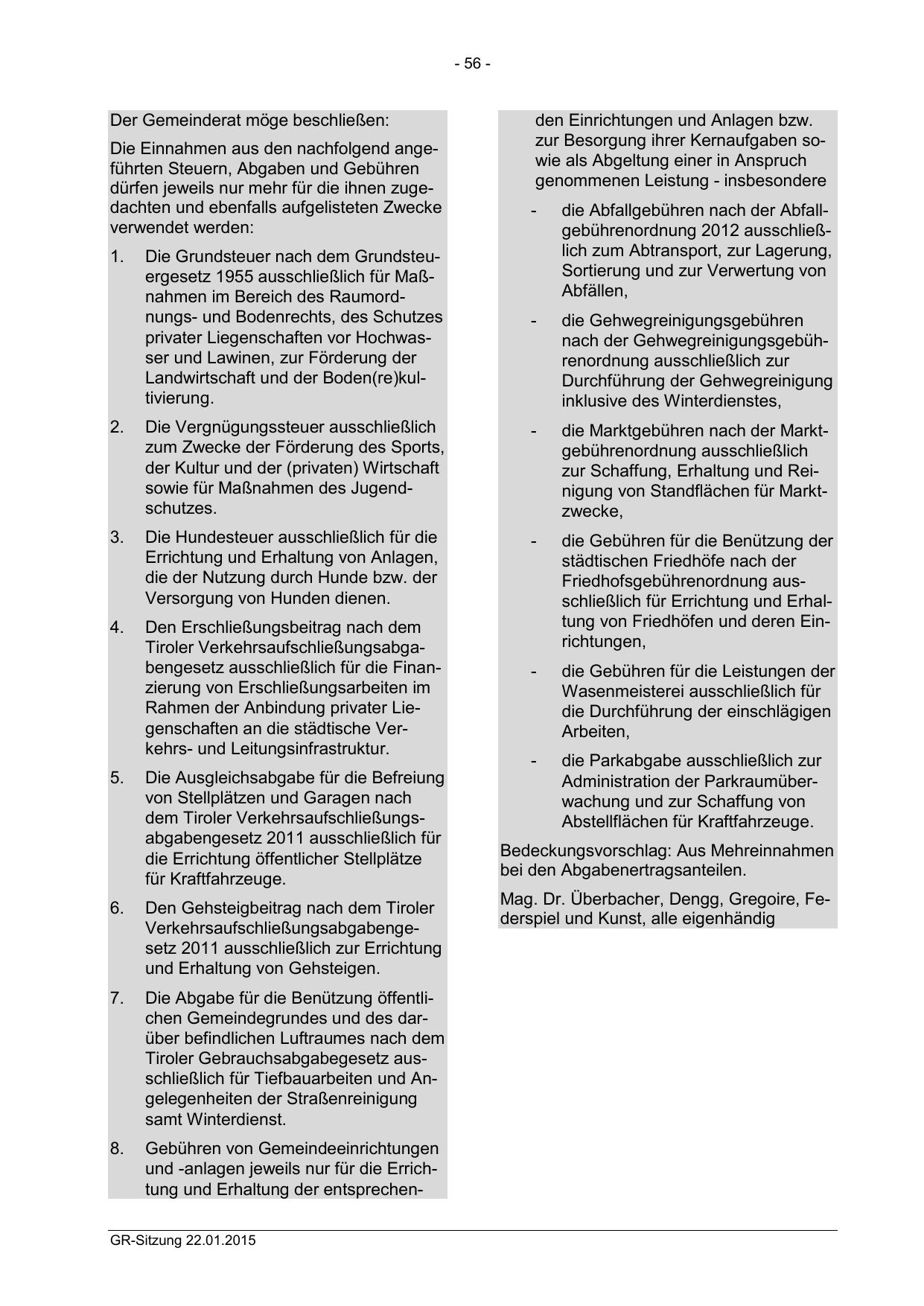 - 56 -

Der Gemeinderat möge beschließen:

Die Einnahmen aus den nachfolgend angeführten Steuern, Abgaben und Gebühren dürfen jeweils nur mehr für die ihnen zugedachten und ebenfalls aufgelisteten Zwecke verwendet werden:

1. Die Grundsteuer nach dem Grundsteuergesetz 1955 ausschließlich für Maßnahmen im Bereich des Raumordnungs- und Bodenrechts, des Schutzes privater Liegenschaften vor Hochwasser und Lawinen, zur Förderung der Landwirtschaft und der Boden(re)kultivierung.

2. Die Vergnügungssteuer ausschließlich zum Zwecke der Förderung des Sports, der Kultur und der (privaten) Wirtschaft sowie für Maßnahmen des Jugendschutzes.

3. Die Hundesteuer ausschließlich für die Errichtung und Erhaltung von Anlagen, die der Nutzung durch Hunde bzw. der Versorgung von Hunden dienen.

4. Den Erschließungsbeitrag nach dem Tiroler Verkehrsaufschließungsabgabengesetz ausschließlich für die Finanzierung von Erschließungsarbeiten im Rahmen der Anbindung privater Liegenschaften an die städtische Verkehrs- und Leitungsinfrastruktur.

5. Die Ausgleichsabgabe für die Befreiung von Stellplätzen und Garagen nach dem Tiroler Verkehrsaufschließungsabgabengesetz 2011 ausschließlich für die Errichtung öffentlicher Stellplätze für Kraftfahrzeuge.

6. Den Gehsteigbeitrag nach dem Tiroler Verkehrsaufschließungsabgabengesetz 2011 ausschließlich zur Errichtung und Erhaltung von Gehsteigen.

7. Die Abgabe für die Benützung öffentlichen Gemeindegrundes und des darüber befindlichen Luftraumes nach dem Tiroler Gebrauchsabgabegesetz ausschließlich für Tiefbauarbeiten und Angelegenheiten der Straßenreinigung samt Winterdienst.

8. Gebühren von Gemeindeeinrichtungen und -anlagen jeweils nur für die Errichtung und Erhaltung der entsprechenden Einrichtungen und Anlagen bzw. zur Besorgung ihrer Kernaufgaben sowie als Abgeltung einer in Anspruch genommenen Leistung - insbesondere

- die Abfallgebühren nach der Abfallgebührenordnung 2012 ausschließlich zum Abtransport, zur Lagerung, Sortierung und zur Verwertung von Abfällen,

- die Gehwegreinigungsgebühren nach der Gehwegreinigungsgebührenordnung ausschließlich zur Durchführung der Gehwegreinigung inklusive des Winterdienstes,

- die Marktgebühren nach der Marktgebührenordnung ausschließlich zur Schaffung, Erhaltung und Reinigung von Standflächen für Marktzwecke,

- die Gebühren für die Benützung der städtischen Friedhöfe nach der Friedhofsgebührenordnung ausschließlich für Errichtung und Erhaltung von Friedhöfen und deren Einrichtungen,

- die Gebühren für die Leistungen der Wasenmeisterei ausschließlich für die Durchführung der einschlägigen Arbeiten,

- die Parkabgabe ausschließlich zur Administration der Parkraumüberwachung und zur Schaffung von Abstellflächen für Kraftfahrzeuge.

Bedeckungsvorschlag: Aus Mehreinnahmen bei den Abgabenertragsanteilen.

Mag. Dr. Überbacher, Dengg, Gregoire, Federspiel und Kunst, alle eigenhändig

GR-Sitzung 22.01.2015